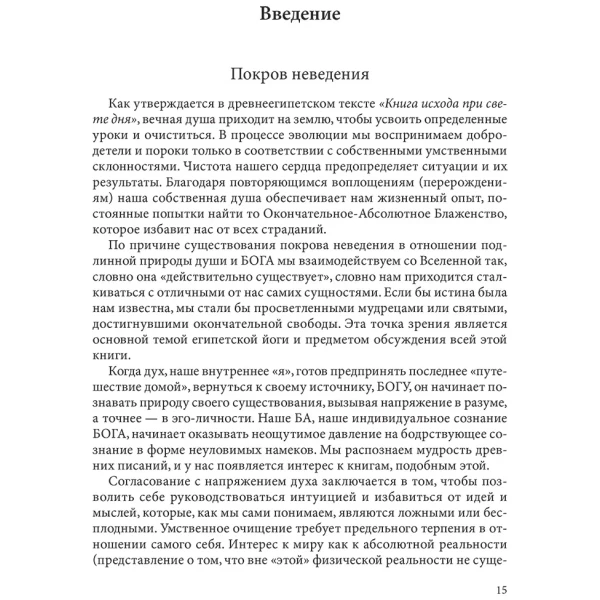 Введение

Покров неведения

Как утверждается в древнеегипетском тексте «Книга исхода при свете дня», вечная душа приходит на землю, чтобы усвоить определенные уроки и очиститься. В процессе эволюции мы воспринимаем добродетели и пороки только в соответствии с собственными умственными склонностями. Чистота нашего сердца предопределяет ситуации и их результаты. Благодаря повторяющимся воплощениям (перерождениям) наша собственная душа обеспечивает нам жизненный опыт, постоянные попытки найти то Окончательное-Абсолютное Блаженство, которое избавит нас от всех страданий.

По причине существования покрова неведения в отношении подлинной природы души и БОГА мы взаимодействуем со Вселенной так, словно она «действительно существует», словно нам приходится сталкиваться с отличными от нас самих сущностями. Если бы истина была нам известна, мы стали бы просветленными мудрецами или святыми, достигнувшими окончательной свободы. Эта точка зрения является основной темой египетской йоги и предметом обсуждения всей этой книги.

Когда дух, наше внутреннее «я», готов предпринять последнее «путешествие домой», вернуться к своему источнику, БОГУ, он начинает познавать природу своего существования, вызывая напряжение в разуме, а точнее — в эго-личности. Наше БА, наше индивидуальное сознание БОГА, начинает оказывать неощутимое давление на бодрствующее сознание в форме неуловимых намеков. Мы распознаем мудрость древних писаний, и у нас появляется интерес к книгам, подобным этой.

Согласование с напряжением духа заключается в том, чтобы позволить себе руководствоваться интуицией и избавиться от идей и мыслей, которые, как мы сами понимаем, являются ложными или бесплодными. Умственное очищение требует предельного терпения в отношении самого себя. Интерес к миру как к абсолютной реальности (представление о том, что вне «этой» физической реальности не суще-

15